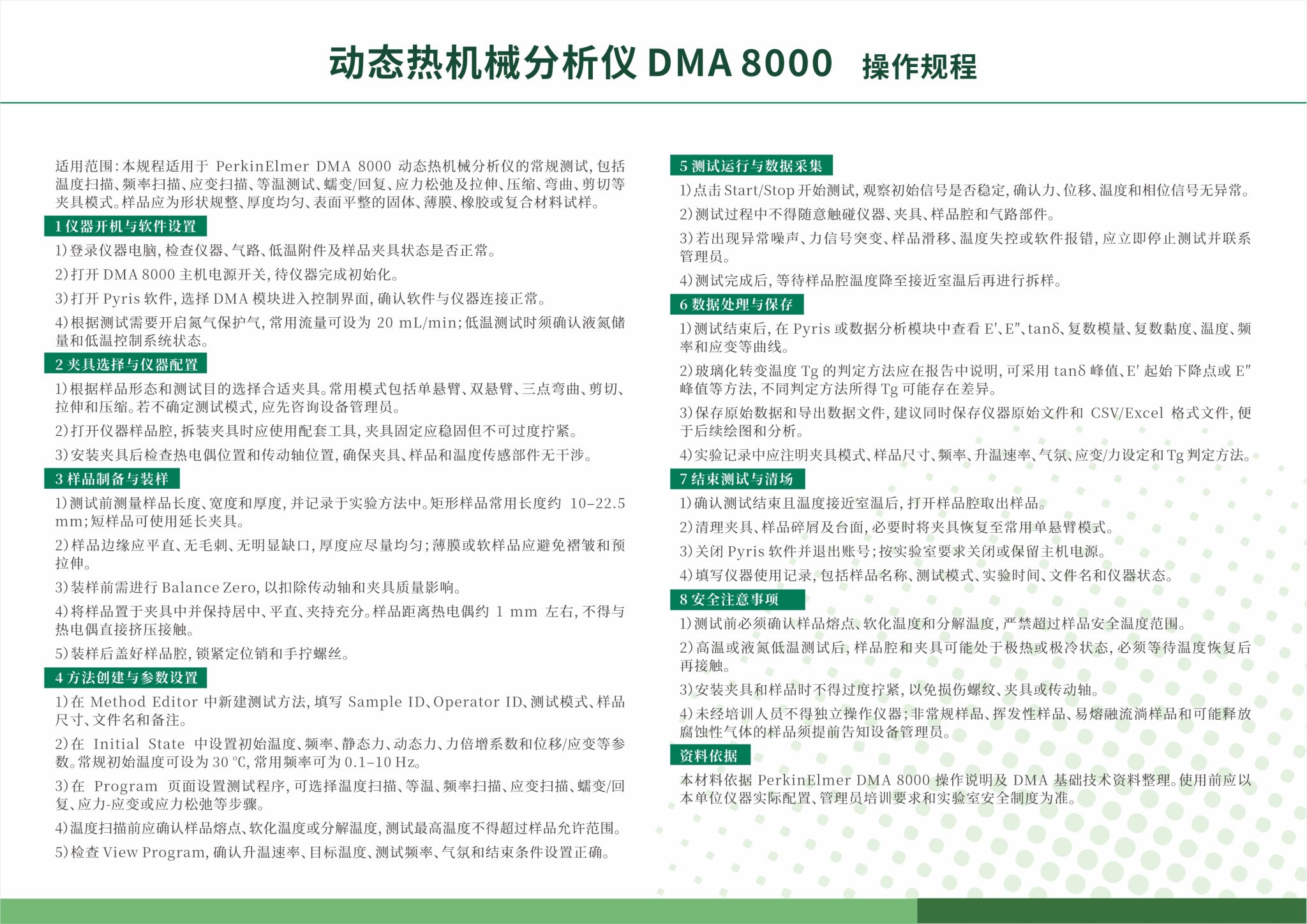 动态热机械分析仪 DMA 8000 操作规程

适用范围：本规程适用于 PerkinElmer DMA 8000 动态热机械分析仪的常规测试，包括温度扫描、频率扫描、应变扫描、等温测试、蠕变/回复、应力松弛及拉伸、压缩、弯曲、剪切等夹具模式。样品应为形状规整、厚度均匀、表面平整的固体、薄膜、橡胶或复合材料试样。

1 仪器开机与软件设置

1）登录仪器电脑，检查仪器、气路、低温附件及样品夹具状态是否正常。

2）打开 DMA 8000 主机电源开关，待仪器完成初始化。

3）打开 Pyris 软件，选择 DMA 模块进入控制界面，确认软件与仪器连接正常。

4）根据测试需要开启氮气保护气，常用流量可设为 20 mL/min；低温测试时须确认液氮储量和低温控制系统状态。

2 夹具选择与仪器配置

1）根据样品形态和测试目的选择合适夹具。常用模式包括单悬臂、双悬臂、三点弯曲、剪切、拉伸和压缩。若不确定测试模式，应先咨询设备管理员。

2）打开仪器样品腔，拆装夹具时应使用配套工具，夹具固定应稳固但不可过度拧紧。

3）安装夹具后检查热电偶位置和传动轴位置，确保夹具、样品和温度传感部件无干涉。

3 样品制备与装样

1）测试前测量样品长度、宽度和厚度，并记录于实验方法中。矩形样品常用长度约 10–22.5 mm；短样品可使用延长夹具。

2）样品边缘应平直、无毛刺、无明显缺口，厚度应尽量均匀；薄膜或软样品应避免褶皱和预拉伸。

3）装样前需进行 Balance Zero，以扣除传动轴和夹具质量影响。

4）将样品置于夹具中并保持居中、平直、夹持充分。样品距离热电偶约 1 mm 左右，不得与热电偶直接挤压接触。

5）装样后盖好样品腔，锁紧定位销和手拧螺丝。

4 方法创建与参数设置

1）在 Method Editor 中新建测试方法，填写 Sample ID、Operator ID、测试模式、样品尺寸、文件名和备注。

2）在 Initial State 中设置初始温度、频率、静态力、动态力、力倍增系数和位移/应变等参数。常规初始温度可设为 30 ℃，常用频率可为 0.1–10 Hz。

3）在 Program 页面设置测试程序，可选择温度扫描、等温、频率扫描、应变扫描、蠕变/回复、应力-应变或应力松弛等步骤。

4）温度扫描前应确认样品熔点、软化温度或分解温度，测试最高温度不得超过样品允许范围。

5）检查 View Program，确认升温速率、目标温度、测试频率、气氛和结束条件设置正确。

5 测试运行与数据采集

1）点击 Start/Stop 开始测试，观察初始信号是否稳定，确认力、位移、温度和相位信号无异常。

2）测试过程中不得随意触碰仪器、夹具、样品腔和气路部件。

3）若出现异常噪声、力信号突变、样品滑移、温度失控或软件报错，应立即停止测试并联系管理员。

4）测试完成后，等待样品腔温度降至接近室温后再进行拆样。

6 数据处理与保存

1）测试结束后，在 Pyris 或数据分析模块中查看 E′、E″、tanδ、复数模量、复数黏度、温度、频率和应变等曲线。

2）玻璃化转变温度 Tg 的判定方法应在报告中说明，可采用 tanδ 峰值、E′ 起始下降点或 E″ 峰值等方法，不同判定方法所得 Tg 可能存在差异。

3）保存原始数据和导出数据文件，建议同时保存仪器原始文件和 CSV/Excel 格式文件，便于后续绘图和分析。

4）实验记录中应注明夹具模式、样品尺寸、频率、升温速率、气氛、应变/力设定和 Tg 判定方法。

7 结束测试与清场

1）确认测试结束且温度接近室温后，打开样品腔取出样品。

2）清理夹具、样品碎屑及台面，必要时将夹具恢复至常用单悬臂模式。

3）关闭 Pyris 软件并退出账号；按实验室要求关闭或保留主机电源。

4）填写仪器使用记录，包括样品名称、测试模式、实验时间、文件名和仪器状态。

8 安全注意事项

1）测试前必须确认样品熔点、软化温度和分解温度，严禁超过样品安全温度范围。

2）高温或液氮低温测试后，样品腔和夹具可能处于极热或极冷状态，必须等待温度恢复后再接触。

3）安装夹具和样品时不得过度拧紧，以免损伤螺纹、夹具或传动轴。

4）未经培训人员不得独立操作仪器；非常规样品、挥发性样品、易熔融流淌样品和可能释放腐蚀性气体的样品须提前告知设备管理员。

资料依据

本材料依据 PerkinElmer DMA 8000 操作说明及 DMA 基础技术资料整理。使用前应以本单位仪器实际配置、管理员培训要求和实验室安全制度为准。